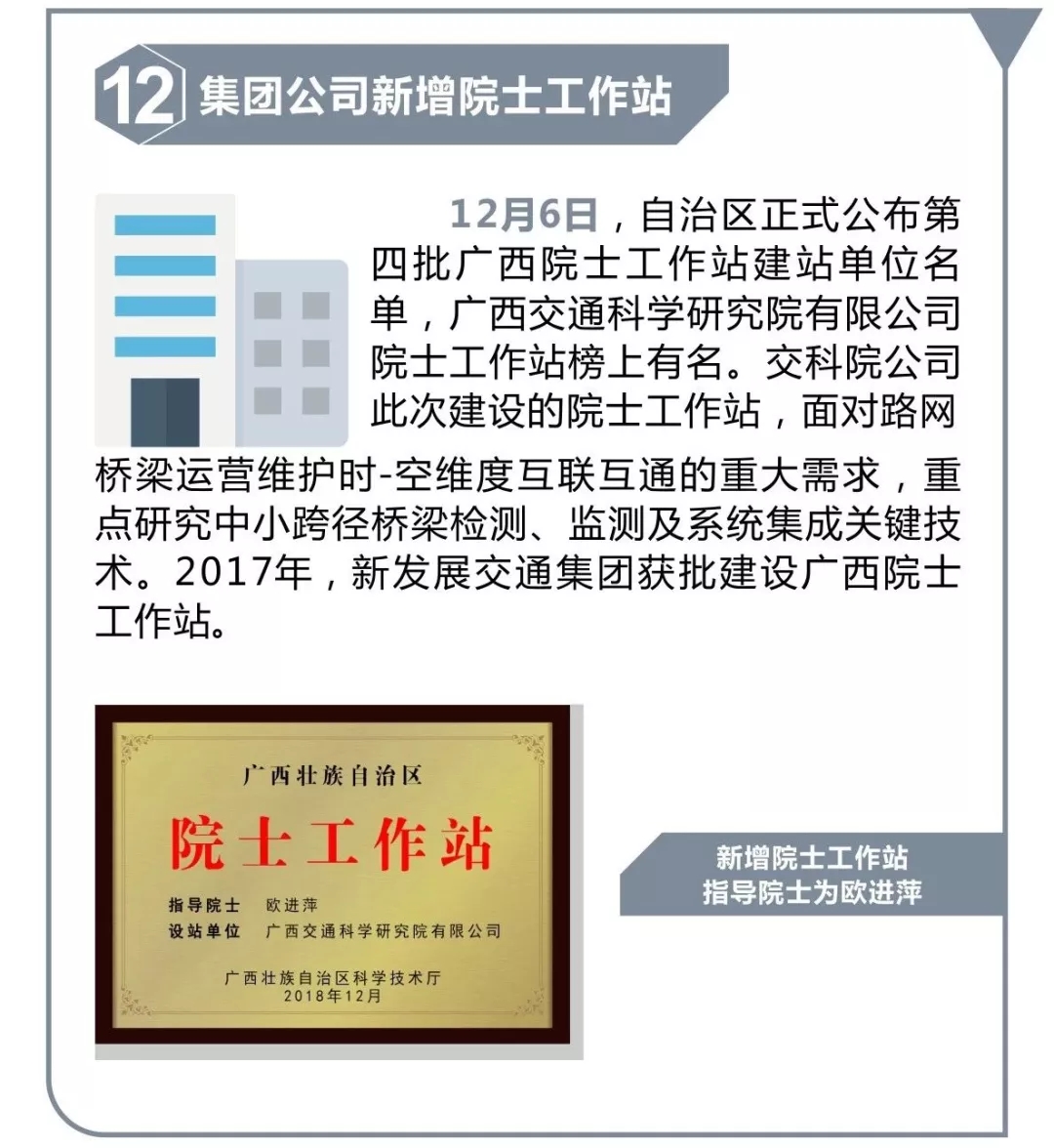 12 集团公司新增院士工作站

12月6日，自治区正式公布第四批广西院士工作站建站单位名单，广西交通科学研究院有限公司院士工作站榜上有名。交科院公司此次建设的院士工作站，面对路网桥梁运营维护时-空维度互联互通的重大需求，重点研究中小跨径桥梁检测、监测及系统集成关键技术。2017年，新发展交通集团获批建设广西院士工作站。

广西壮族自治区
院士工作站
指导院士 欧进萍
设站单位 广西交通科学研究院有限公司
广西壮族自治区科学技术厅
2018年12月

新增院士工作站
指导院士为欧进萍